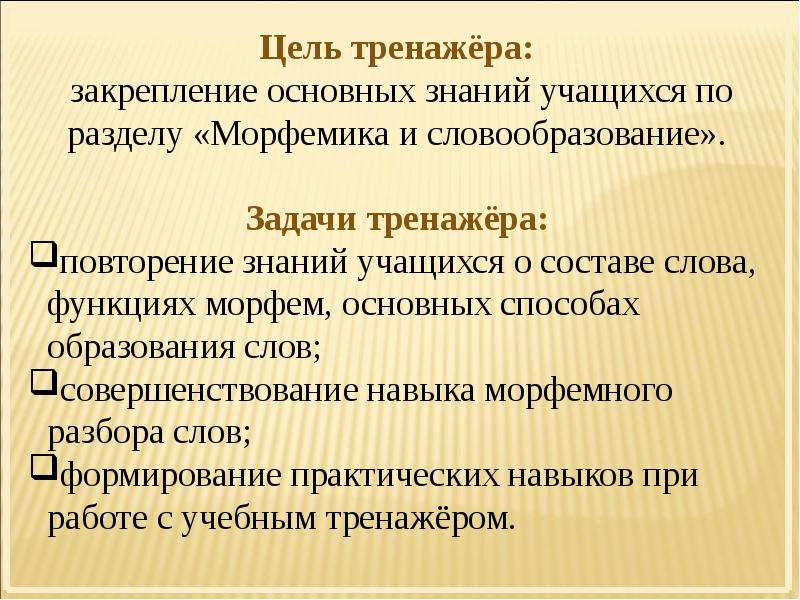 Цель тренажёра:
закрепление основных знаний учащихся по разделу «Морфемика и словообразование».

Задачи тренажёра:
❑повторение знаний учащихся о составе слова, функциях морфем, основных способах образования слов;
❑совершенствование навыка морфемного разбора слов;
❑формирование практических навыков при работе с учебным тренажёром.